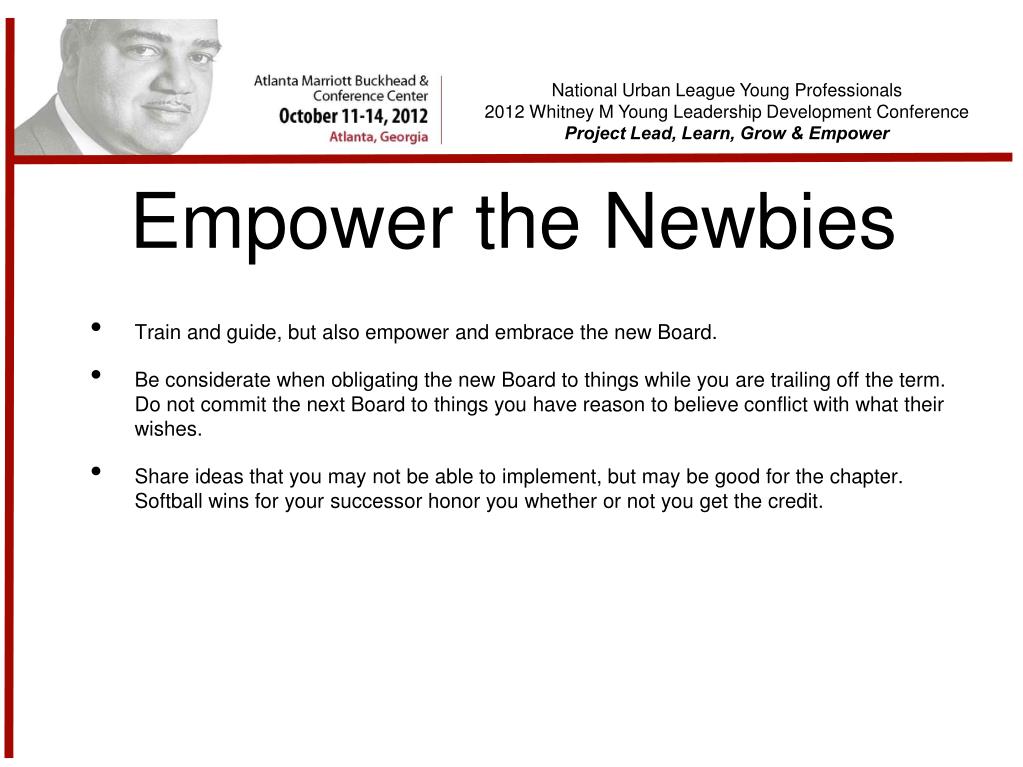 Atlanta Marriott Buckhead & Conference Center
October 11-14, 2012
Atlanta, Georgia

National Urban League Young Professionals
2012 Whitney M Young Leadership Development Conference
Project Lead, Learn, Grow & Empower

Empower the Newbies

• Train and guide, but also empower and embrace the new Board.

• Be considerate when obligating the new Board to things while you are trailing off the term. Do not commit the next Board to things you have reason to believe conflict with what their wishes.

• Share ideas that you may not be able to implement, but may be good for the chapter. Softball wins for your successor honor you whether or not you get the credit.